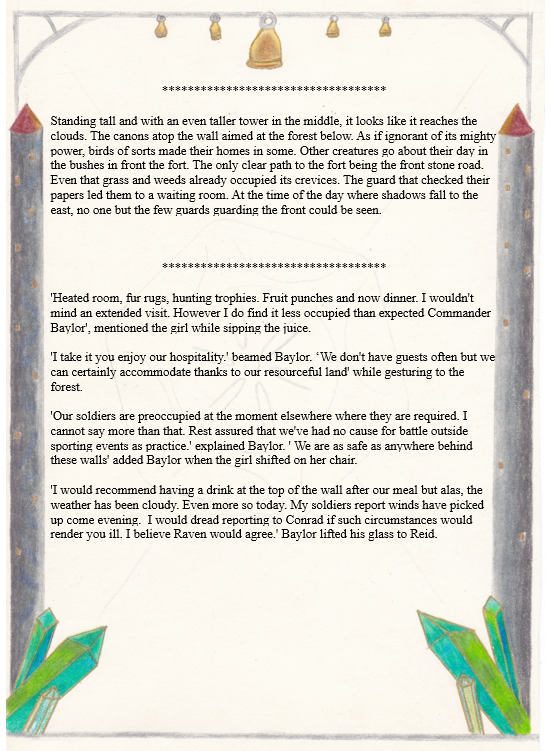 ***********************************

Standing tall and with an even taller tower in the middle, it looks like it reaches the clouds. The canons atop the wall aimed at the forest below. As if ignorant of its mighty power, birds of sorts made their homes in some. Other creatures go about their day in the bushes in front the fort. The only clear path to the fort being the front stone road. Even that grass and weeds already occupied its crevices. The guard that checked their papers led them to a waiting room. At the time of the day where shadows fall to the east, no one but the few guards guarding the front could be seen.

***********************************

'Heated room, fur rugs, hunting trophies. Fruit punches and now dinner. I wouldn't mind an extended visit. However I do find it less occupied than expected Commander Baylor', mentioned the girl while sipping the juice.

'I take it you enjoy our hospitality.' beamed Baylor. ‘We don't have guests often but we can certainly accommodate thanks to our resourceful land' while gesturing to the forest.

'Our soldiers are preoccupied at the moment elsewhere where they are required. I cannot say more than that. Rest assured that we've had no cause for battle outside sporting events as practice.' explained Baylor. ' We are as safe as anywhere behind these walls' added Baylor when the girl shifted on her chair.

'I would recommend having a drink at the top of the wall after our meal but alas, the weather has been cloudy. Even more so today. My soldiers report winds have picked up come evening. I would dread reporting to Conrad if such circumstances would render you ill. I believe Raven would agree.' Baylor lifted his glass to Reid.